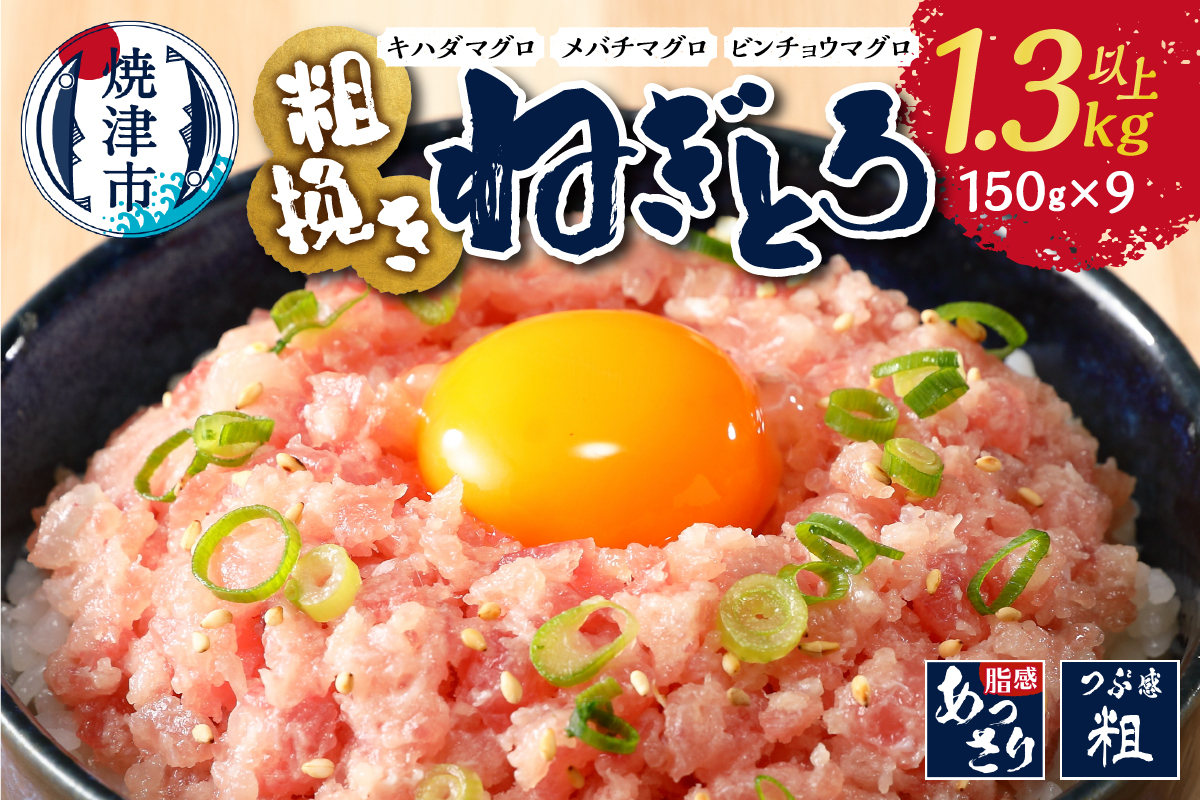 焼津市

キハダマグロ　メバチマグロ　ビンチョウマグロ

粗挽き

ねぎとろ

1.3kg 以上

150g×9

脂感 あっさり

つぶ感 粗